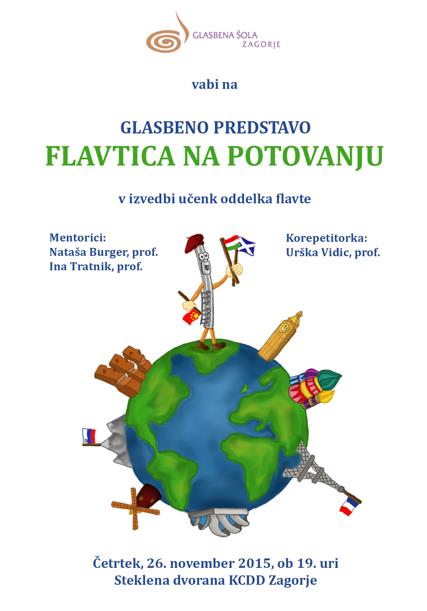 GLASBENA ŠOLA
ZAGORJE

vabi na

GLASBENO PREDSTAVO
FLAVTICA NA POTOVANJU

v izvedbi učenk oddelka flavte

Mentorici:
Nataša Burger, prof.
Ina Tratnik, prof.

Korepetitorka:
Urška Vidic, prof.

Četrtek, 26. november 2015, ob 19. uri
Steklena dvorana KCDD Zagorje